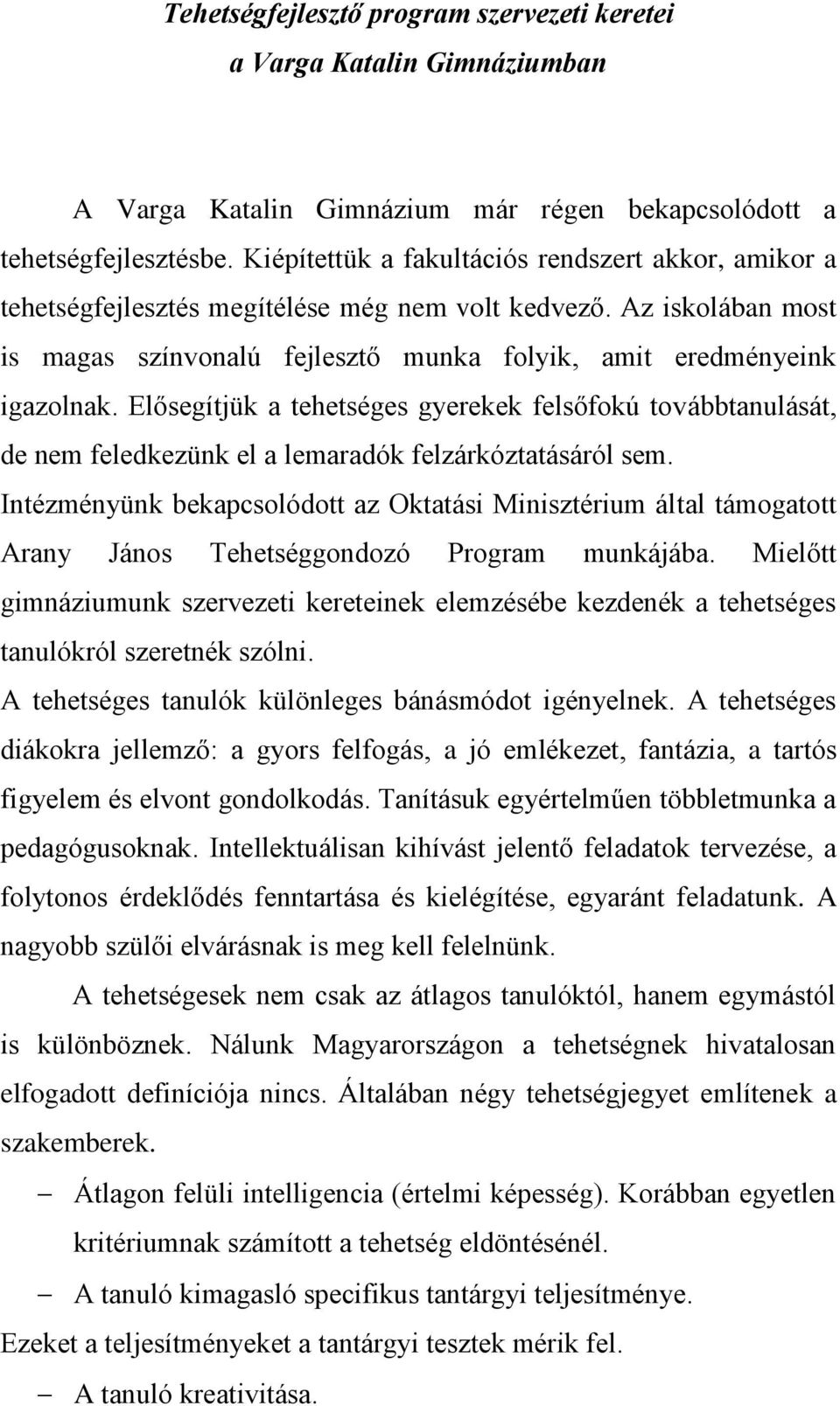 Tehetségfejlesztő program szervezeti keretei
a Varga Katalin Gimnáziumban

A Varga Katalin Gimnázium már régen bekapcsolódott a tehetségfejlesztésbe. Kiépítettük a fakultációs rendszert akkor, amikor a tehetségfejlesztés megítélése még nem volt kedvező. Az iskolában most is magas színvonalú fejlesztő munka folyik, amit eredményeink igazolnak. Elősegítjük a tehetséges gyerekek felsőfokú továbbtanulását, de nem feledkezünk el a lemaradók felzárkóztatásáról sem. Intézményünk bekapcsolódott az Oktatási Minisztérium által támogatott Arany János Tehetséggondozó Program munkájába. Mielőtt gimnáziumunk szervezeti kereteinek elemzésébe kezdenék a tehetséges tanulókról szeretnék szólni.
A tehetséges tanulók különleges bánásmódot igényelnek. A tehetséges diákokra jellemző: a gyors felfogás, a jó emlékezet, fantázia, a tartós figyelem és elvont gondolkodás. Tanításuk egyértelműen többletmunka a pedagógusoknak. Intellektuálisan kihívást jelentő feladatok tervezése, a folytonos érdeklődés fenntartása és kielégítése, egyaránt feladatunk. A nagyobb szülői elvárásnak is meg kell felelnünk.

A tehetségesek nem csak az átlagos tanulóktól, hanem egymástól is különböznek. Nálunk Magyarországon a tehetségnek hivatalosan elfogadott definíciója nincs. Általában négy tehetségjegyet említenek a szakemberek.

– Átlagon felüli intelligencia (értelmi képesség). Korábban egyetlen kritériumnak számított a tehetség eldöntésénél.
– A tanuló kimagasló specifikus tantárgyi teljesítménye.
Ezeket a teljesítményeket a tantárgyi tesztek mérik fel.
– A tanuló kreativitása.